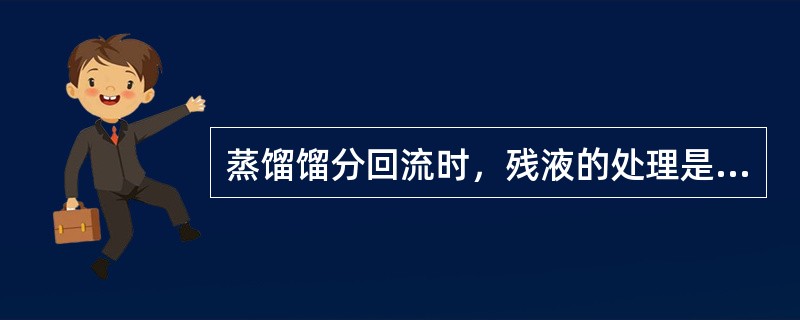 蒸馏馏分回流时，残液的处理是...